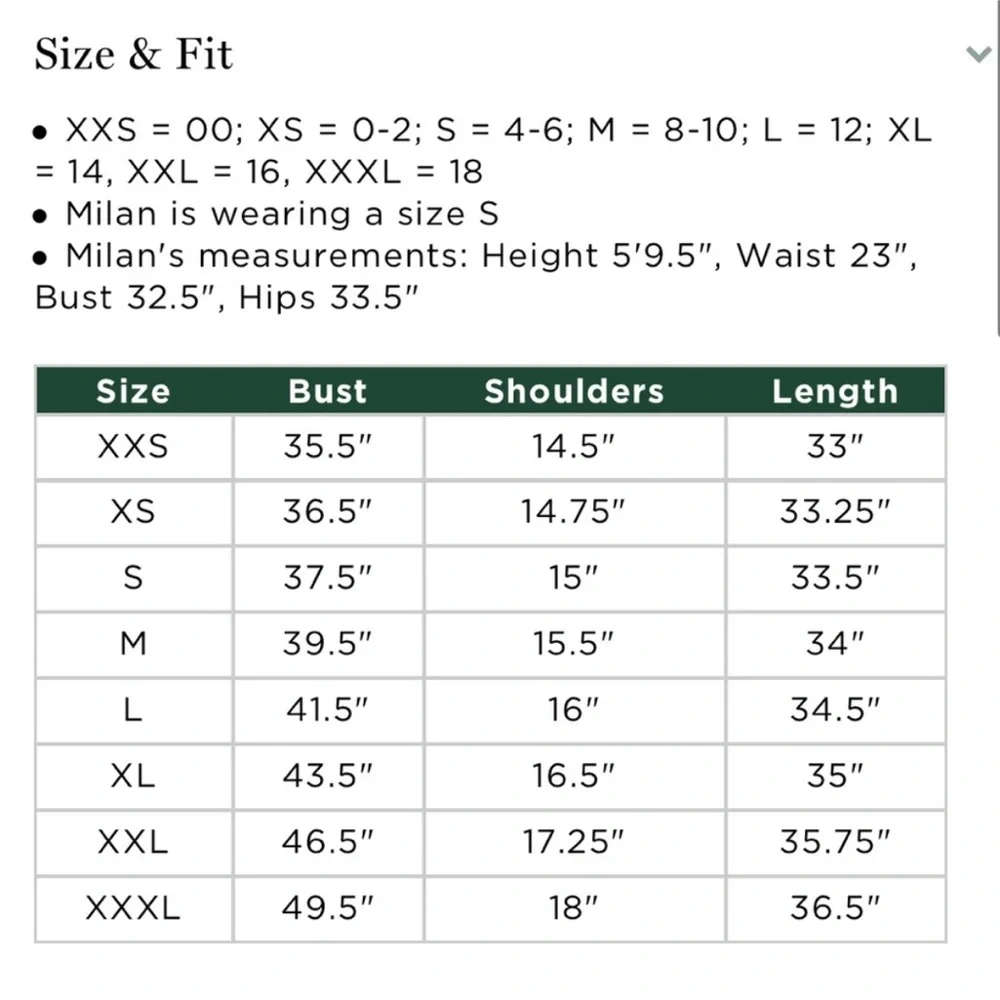 Size & Fit

• XXS = 00; XS = 0-2; S = 4-6; M = 8-10; L = 12; XL = 14, XXL = 16, XXXL = 18
• Milan is wearing a size S
• Milan's measurements: Height 5'9.5", Waist 23", Bust 32.5", Hips 33.5"

| Size | Bust | Shoulders | Length |
|---|---|---|---|
| XXS | 35.5" | 14.5" | 33" |
| XS | 36.5" | 14.75" | 33.25" |
| S | 37.5" | 15" | 33.5" |
| M | 39.5" | 15.5" | 34" |
| L | 41.5" | 16" | 34.5" |
| XL | 43.5" | 16.5" | 35" |
| XXL | 46.5" | 17.25" | 35.75" |
| XXXL | 49.5" | 18" | 36.5" |